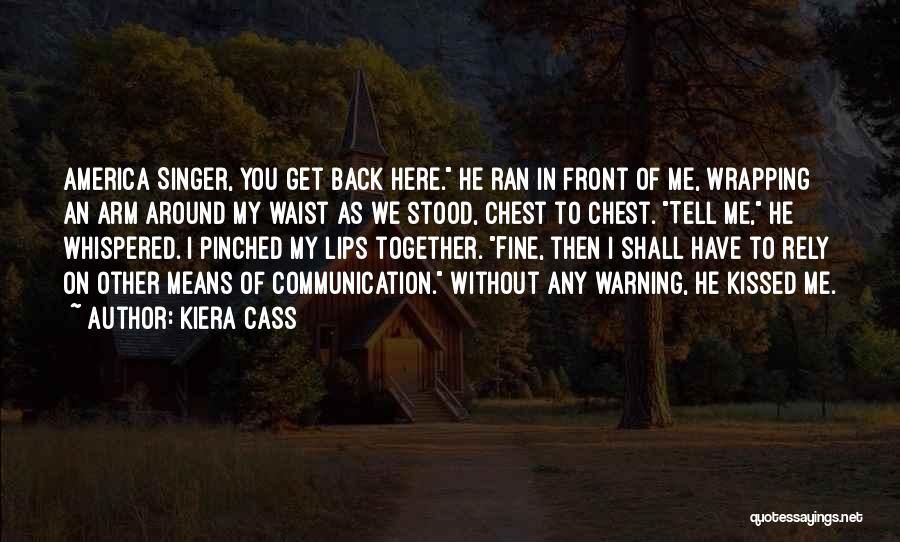 AMERICA SINGER, YOU GET BACK HERE." HE RAN IN FRONT OF ME, WRAPPING AN ARM AROUND MY WAIST AS WE STOOD, CHEST TO CHEST. "TELL ME," HE WHISPERED. I PINCHED MY LIPS TOGETHER. "FINE, THEN I SHALL HAVE TO RELY ON OTHER MEANS OF COMMUNICATION." WITHOUT ANY WARNING, HE KISSED ME.
~ AUTHOR: KIERA CASS

quotessayings.net